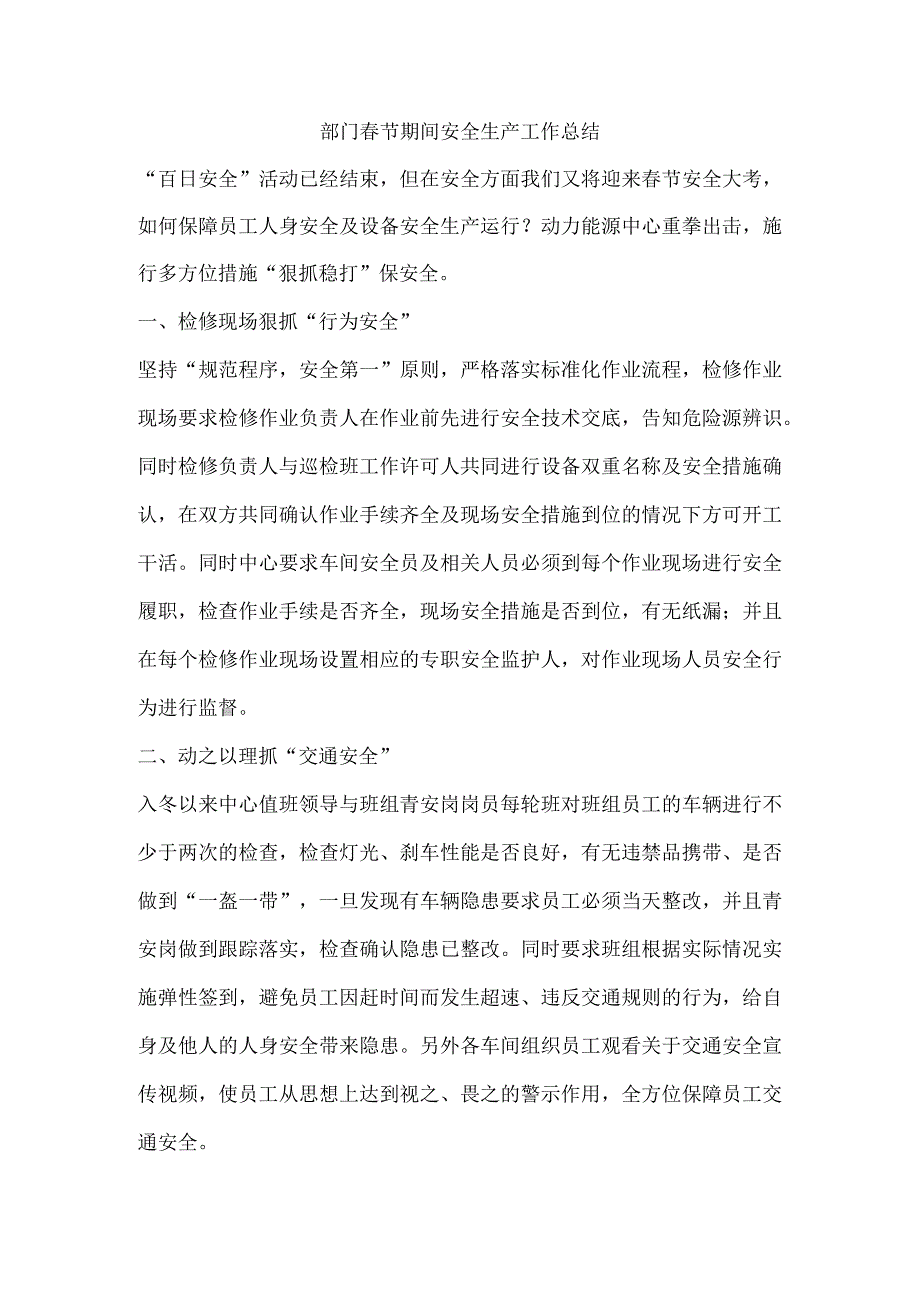 部门春节期间安全生产工作总结

“百日安全”活动已经结束，但在安全方面我们又将迎来春节安全大考，如何保障员工人身安全及设备安全生产运行？动力能源中心重拳出击，施行多方位措施“狠抓稳打”保安全。

一、检修现场狠抓“行为安全”

坚持“规范程序，安全第一”原则，严格落实标准化作业流程，检修作业现场要求检修作业负责人在作业前先进行安全技术交底，告知危险源辨识。同时检修负责人与巡检班工作许可人共同进行设备双重名称及安全措施确认，在双方共同确认作业手续齐全及现场安全措施到位的情况下方可开工干活。同时中心要求车间安全员及相关人员必须到每个作业现场进行安全履职，检查作业手续是否齐全，现场安全措施是否到位，有无纸漏；并且在每个检修作业现场设置相应的专职安全监护人，对作业现场人员安全行为进行监督。

二、动之以理抓“交通安全”

入冬以来中心值班领导与班组青安岗岗员每轮班对班组员工的车辆进行不少于两次的检查，检查灯光、刹车性能是否良好，有无违禁品携带、是否做到“一盔一带”，一旦发现有车辆隐患要求员工必须当天整改，并且青安岗做到跟踪落实，检查确认隐患已整改。同时要求班组根据实际情况实施弹性签到，避免员工因赶时间而发生超速、违反交通规则的行为，给自身及他人的人身安全带来隐患。另外各车间组织员工观看关于交通安全宣传视频，使员工从思想上达到视之、畏之的警示作用，全方位保障员工交通安全。